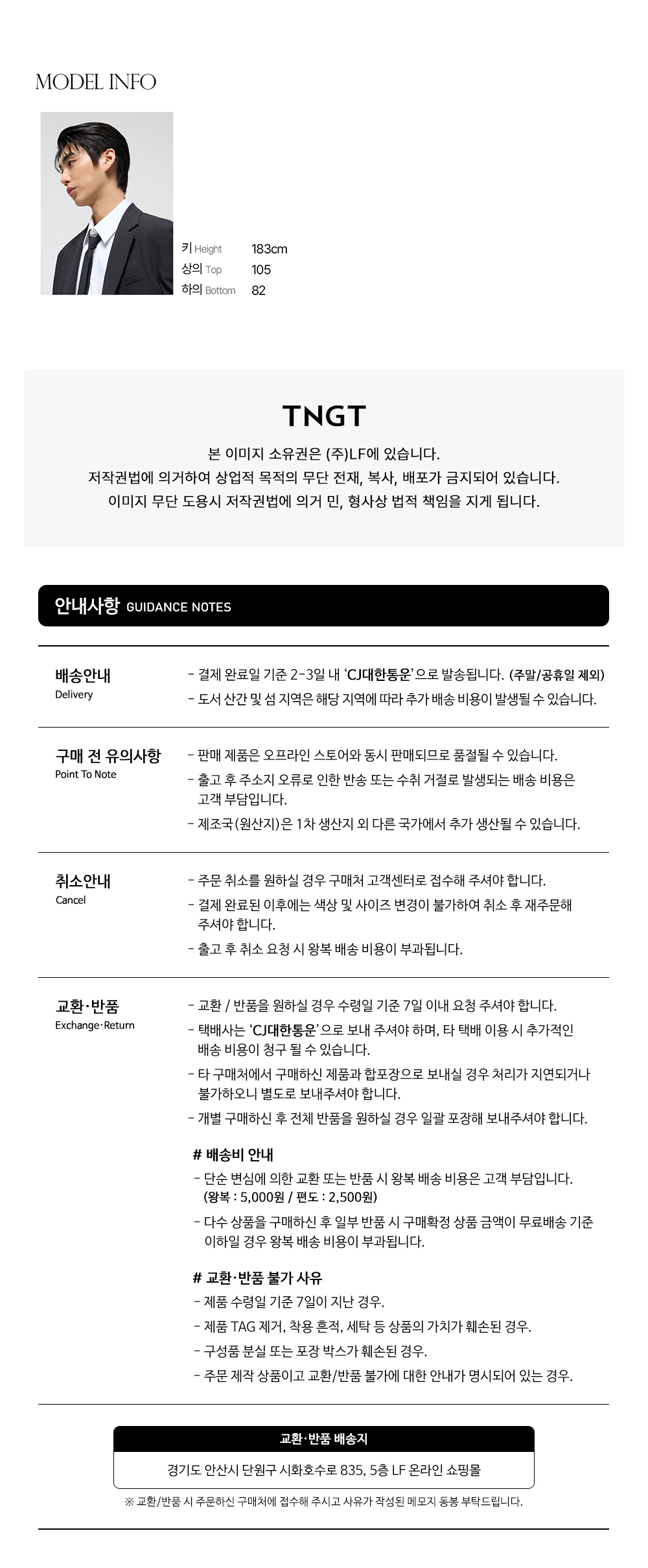 MODEL INFO

키 Height 183cm
상의 Top 105
하의 Bottom 82

TNGT

본 이미지 소유권은 (주)LF에 있습니다.
저작권법에 의거하여 상업적 목적의 무단 전재, 복사, 배포가 금지되어 있습니다.
이미지 무단 도용시 저작권법에 의거 민, 형사상 법적 책임을 지게 됩니다.

안내사항 GUIDANCE NOTES

배송안내
Delivery

- 결제 완료일 기준 2-3일 내 'CJ대한통운'으로 발송됩니다. (주말/공휴일 제외)
- 도서 산간 및 섬 지역은 해당 지역에 따라 추가 배송 비용이 발생될 수 있습니다.

구매 전 유의사항
Point To Note

- 판매 제품은 오프라인 스토어와 동시 판매되므로 품절될 수 있습니다.
- 출고 후 주소지 오류로 인한 반송 또는 수취 거절로 발생되는 배송 비용은 고객 부담입니다.
- 제조국(원산지)은 1차 생산지 외 다른 국가에서 추가 생산될 수 있습니다.

취소안내
Cancel

- 주문 취소를 원하실 경우 구매처 고객센터로 접수해 주셔야 합니다.
- 결제 완료된 이후에는 색상 및 사이즈 변경이 불가하여 취소 후 재주문해 주셔야 합니다.
- 출고 후 취소 요청 시 왕복 배송 비용이 부과됩니다.

교환·반품
Exchange·Return

- 교환 / 반품을 원하실 경우 수령일 기준 7일 이내 요청 주셔야 합니다.
- 택배사는 'CJ대한통운'으로 보내 주셔야 하며, 타 택배 이용 시 추가적인 배송 비용이 청구 될 수 있습니다.
- 타 구매처에서 구매하신 제품과 합포장으로 보내실 경우 처리가 지연되거나 불가하오니 별도로 보내주셔야 합니다.
- 개별 구매하신 후 전체 반품을 원하실 경우 일괄 포장해 보내주셔야 합니다.

# 배송비 안내
- 단순 변심에 의한 교환 또는 반품 시 왕복 배송 비용은 고객 부담입니다. (왕복 : 5,000원 / 편도 : 2,500원)
- 다수 상품을 구매하신 후 일부 반품 시 구매확정 상품 금액이 무료배송 기준 이하일 경우 왕복 배송 비용이 부과됩니다.

# 교환·반품 불가 사유
- 제품 수령일 기준 7일이 지난 경우.
- 제품 TAG 제거, 착용 흔적, 세탁 등 상품의 가치가 훼손된 경우.
- 구성품 분실 또는 포장 박스가 훼손된 경우.
- 주문 제작 상품이고 교환/반품 불가에 대한 안내가 명시되어 있는 경우.

교환·반품 배송지
경기도 안산시 단원구 시화호수로 835, 5층 LF 온라인 쇼핑몰
※ 교환/반품 시 주문하신 구매처에 접수해 주시고 사유가 작성된 메모지 동봉 부탁드립니다.